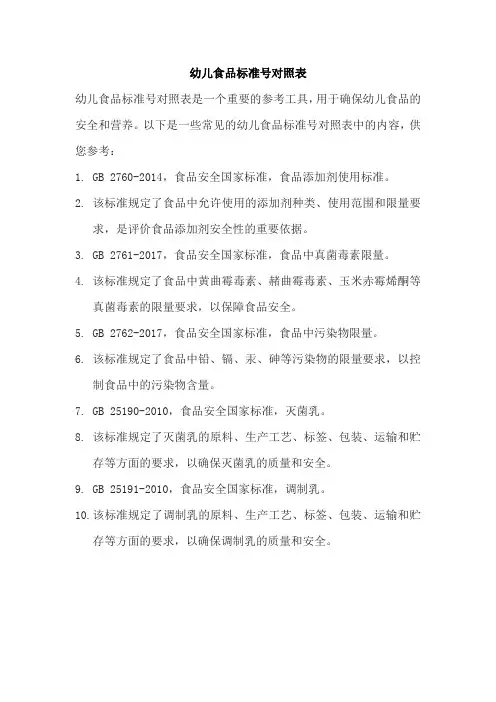 幼儿食品标准号对照表

幼儿食品标准号对照表是一个重要的参考工具，用于确保幼儿食品的安全和营养。以下是一些常见的幼儿食品标准号对照表中的内容，供您参考：

1. GB 2760-2014，食品安全国家标准，食品添加剂使用标准。

2. 该标准规定了食品中允许使用的添加剂种类、使用范围和限量要求，是评价食品添加剂安全性的重要依据。

3. GB 2761-2017，食品安全国家标准，食品中真菌毒素限量。

4. 该标准规定了食品中黄曲霉毒素、赭曲霉毒素、玉米赤霉烯酮等真菌毒素的限量要求，以保障食品安全。

5. GB 2762-2017，食品安全国家标准，食品中污染物限量。

6. 该标准规定了食品中铅、镉、汞、砷等污染物的限量要求，以控制食品中的污染物含量。

7. GB 25190-2010，食品安全国家标准，灭菌乳。

8. 该标准规定了灭菌乳的原料、生产工艺、标签、包装、运输和贮存等方面的要求，以确保灭菌乳的质量和安全。

9. GB 25191-2010，食品安全国家标准，调制乳。

10. 该标准规定了调制乳的原料、生产工艺、标签、包装、运输和贮存等方面的要求，以确保调制乳的质量和安全。